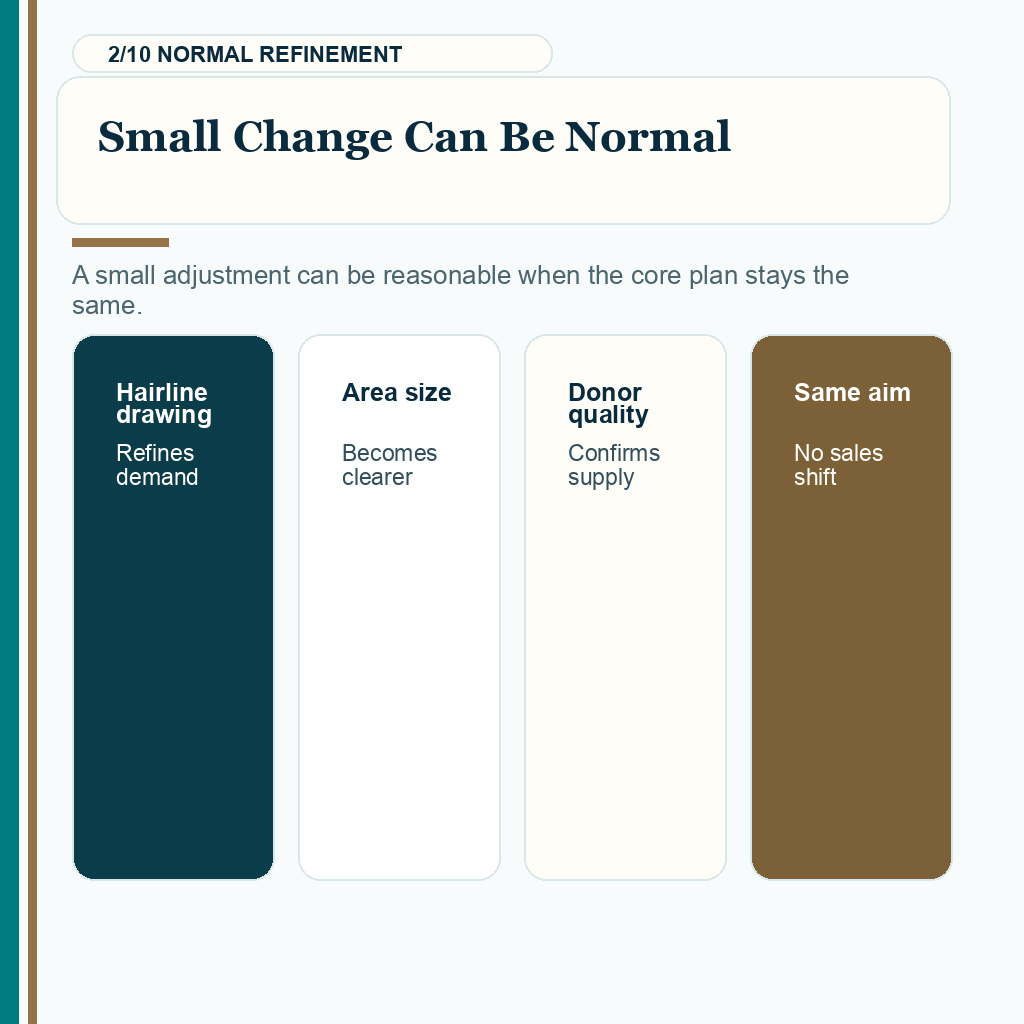 2/10 NORMAL REFINEMENT

Small Change Can Be Normal

A small adjustment can be reasonable when the core plan stays the same.

Hairline drawing

Refines demand

Area size

Becomes clearer

Donor quality

Confirms supply

Same aim

No sales shift